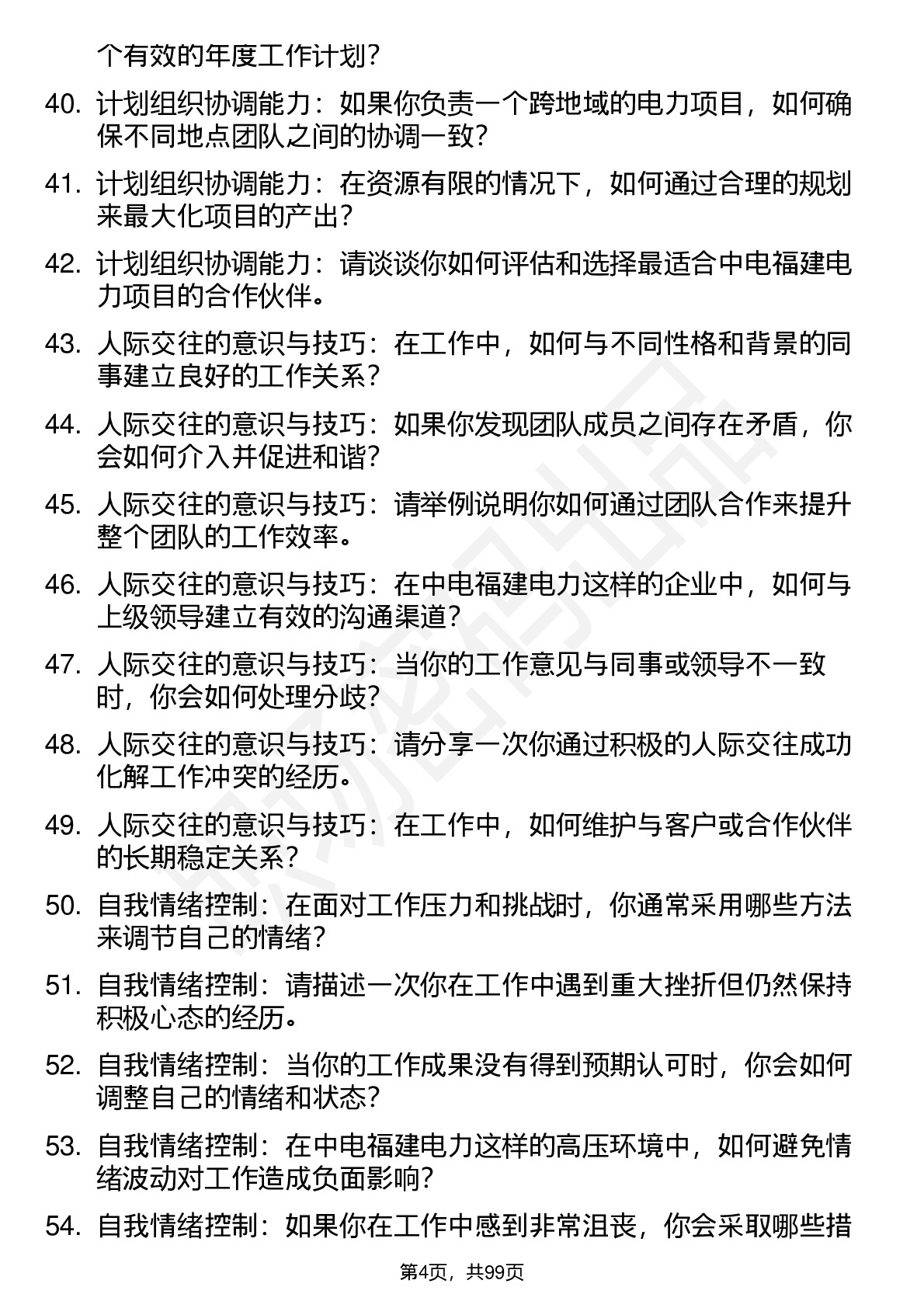 个有效的年度工作计划？

40. 计划组织协调能力：如果你负责一个跨地域的电力项目，如何确保不同地点团队之间的协调一致？

41. 计划组织协调能力：在资源有限的情况下，如何通过合理的规划来最大化项目的产出？

42. 计划组织协调能力：请谈谈你如何评估和选择最适合中电福建电力项目的合作伙伴。

43. 人际交往的意识与技巧：在工作中，如何与不同性格和背景的同事建立良好的工作关系？

44. 人际交往的意识与技巧：如果你发现团队成员之间存在矛盾，你会如何介入并促进和谐？

45. 人际交往的意识与技巧：请举例说明你如何通过团队合作来提升整个团队的工作效率。

46. 人际交往的意识与技巧：在中电福建电力这样的企业中，如何与上级领导建立有效的沟通渠道？

47. 人际交往的意识与技巧：当你的工作意见与同事或领导不一致时，你会如何处理分歧？

48. 人际交往的意识与技巧：请分享一次你通过积极的人际交往成功化解工作冲突的经历。

49. 人际交往的意识与技巧：在工作中，如何维护与客户或合作伙伴的长期稳定关系？

50. 自我情绪控制：在面对工作压力和挑战时，你通常采用哪些方法来调节自己的情绪？

51. 自我情绪控制：请描述一次你在工作中遇到重大挫折但仍然保持积极心态的经历。

52. 自我情绪控制：当你的工作成果没有得到预期认可时，你会如何调整自己的情绪和状态？

53. 自我情绪控制：在中电福建电力这样的高压环境中，如何避免情绪波动对工作造成负面影响？

54. 自我情绪控制：如果你在工作中感到非常沮丧，你会采取哪些措

第4页，共99页